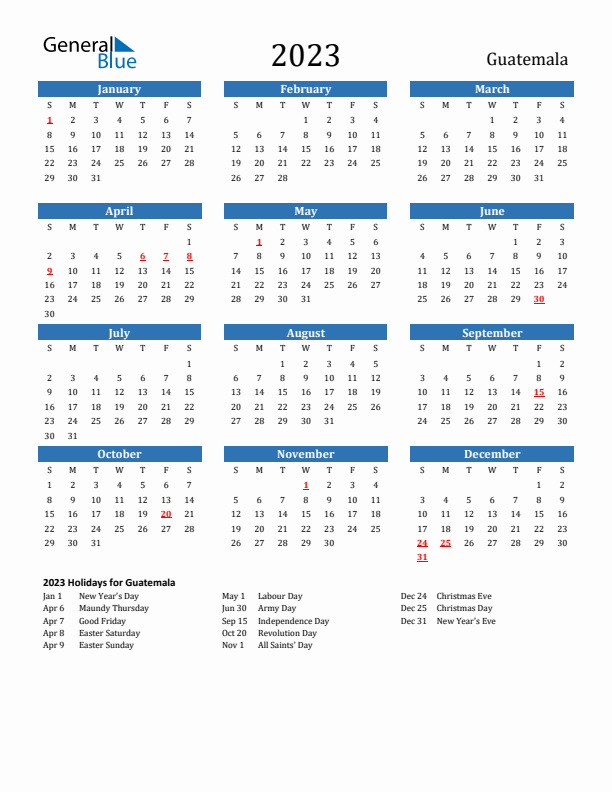 General Blue

2023

Guatemala

January

| S | M | T | W | T | F | S |
|---|---|---|---|---|---|---|
| 1 | 2 | 3 | 4 | 5 | 6 | 7 |
| 8 | 9 | 10 | 11 | 12 | 13 | 14 |
| 15 | 16 | 17 | 18 | 19 | 20 | 21 |
| 22 | 23 | 24 | 25 | 26 | 27 | 28 |
| 29 | 30 | 31 | | | | |

February

| S | M | T | W | T | F | S |
|---|---|---|---|---|---|---|
| | | | 1 | 2 | 3 | 4 |
| 5 | 6 | 7 | 8 | 9 | 10 | 11 |
| 12 | 13 | 14 | 15 | 16 | 17 | 18 |
| 19 | 20 | 21 | 22 | 23 | 24 | 25 |
| 26 | 27 | 28 | | | | |

March

| S | M | T | W | T | F | S |
|---|---|---|---|---|---|---|
| | | | 1 | 2 | 3 | 4 |
| 5 | 6 | 7 | 8 | 9 | 10 | 11 |
| 12 | 13 | 14 | 15 | 16 | 17 | 18 |
| 19 | 20 | 21 | 22 | 23 | 24 | 25 |
| 26 | 27 | 28 | 29 | 30 | 31 | |

April

| S | M | T | W | T | F | S |
|---|---|---|---|---|---|---|
| | | | | | | 1 |
| 2 | 3 | 4 | 5 | 6 | 7 | 8 |
| 9 | 10 | 11 | 12 | 13 | 14 | 15 |
| 16 | 17 | 18 | 19 | 20 | 21 | 22 |
| 23 | 24 | 25 | 26 | 27 | 28 | 29 |
| 30 | | | | | | |

May

| S | M | T | W | T | F | S |
|---|---|---|---|---|---|---|
| | 1 | 2 | 3 | 4 | 5 | 6 |
| 7 | 8 | 9 | 10 | 11 | 12 | 13 |
| 14 | 15 | 16 | 17 | 18 | 19 | 20 |
| 21 | 22 | 23 | 24 | 25 | 26 | 27 |
| 28 | 29 | 30 | 31 | | | |

June

| S | M | T | W | T | F | S |
|---|---|---|---|---|---|---|
| | | | | 1 | 2 | 3 |
| 4 | 5 | 6 | 7 | 8 | 9 | 10 |
| 11 | 12 | 13 | 14 | 15 | 16 | 17 |
| 18 | 19 | 20 | 21 | 22 | 23 | 24 |
| 25 | 26 | 27 | 28 | 29 | 30 | |

July

| S | M | T | W | T | F | S |
|---|---|---|---|---|---|---|
| | | | | | | 1 |
| 2 | 3 | 4 | 5 | 6 | 7 | 8 |
| 9 | 10 | 11 | 12 | 13 | 14 | 15 |
| 16 | 17 | 18 | 19 | 20 | 21 | 22 |
| 23 | 24 | 25 | 26 | 27 | 28 | 29 |
| 30 | 31 | | | | | |

August

| S | M | T | W | T | F | S |
|---|---|---|---|---|---|---|
| | | 1 | 2 | 3 | 4 | 5 |
| 6 | 7 | 8 | 9 | 10 | 11 | 12 |
| 13 | 14 | 15 | 16 | 17 | 18 | 19 |
| 20 | 21 | 22 | 23 | 24 | 25 | 26 |
| 27 | 28 | 29 | 30 | 31 | | |

September

| S | M | T | W | T | F | S |
|---|---|---|---|---|---|---|
| | | | | | 1 | 2 |
| 3 | 4 | 5 | 6 | 7 | 8 | 9 |
| 10 | 11 | 12 | 13 | 14 | 15 | 16 |
| 17 | 18 | 19 | 20 | 21 | 22 | 23 |
| 24 | 25 | 26 | 27 | 28 | 29 | 30 |

October

| S | M | T | W | T | F | S |
|---|---|---|---|---|---|---|
| 1 | 2 | 3 | 4 | 5 | 6 | 7 |
| 8 | 9 | 10 | 11 | 12 | 13 | 14 |
| 15 | 16 | 17 | 18 | 19 | 20 | 21 |
| 22 | 23 | 24 | 25 | 26 | 27 | 28 |
| 29 | 30 | 31 | | | | |

November

| S | M | T | W | T | F | S |
|---|---|---|---|---|---|---|
| | | | 1 | 2 | 3 | 4 |
| 5 | 6 | 7 | 8 | 9 | 10 | 11 |
| 12 | 13 | 14 | 15 | 16 | 17 | 18 |
| 19 | 20 | 21 | 22 | 23 | 24 | 25 |
| 26 | 27 | 28 | 29 | 30 | | |

December

| S | M | T | W | T | F | S |
|---|---|---|---|---|---|---|
| | | | | | 1 | 2 |
| 3 | 4 | 5 | 6 | 7 | 8 | 9 |
| 10 | 11 | 12 | 13 | 14 | 15 | 16 |
| 17 | 18 | 19 | 20 | 21 | 22 | 23 |
| 24 | 25 | 26 | 27 | 28 | 29 | 30 |
| 31 | | | | | | |

2023 Holidays for Guatemala

Jan 1 New Year's Day
Apr 6 Maundy Thursday
Apr 7 Good Friday
Apr 8 Easter Saturday
Apr 9 Easter Sunday

May 1 Labour Day
Jun 30 Army Day
Sep 15 Independence Day
Oct 20 Revolution Day
Nov 1 All Saints' Day

Dec 24 Christmas Eve
Dec 25 Christmas Day
Dec 31 New Year's Eve